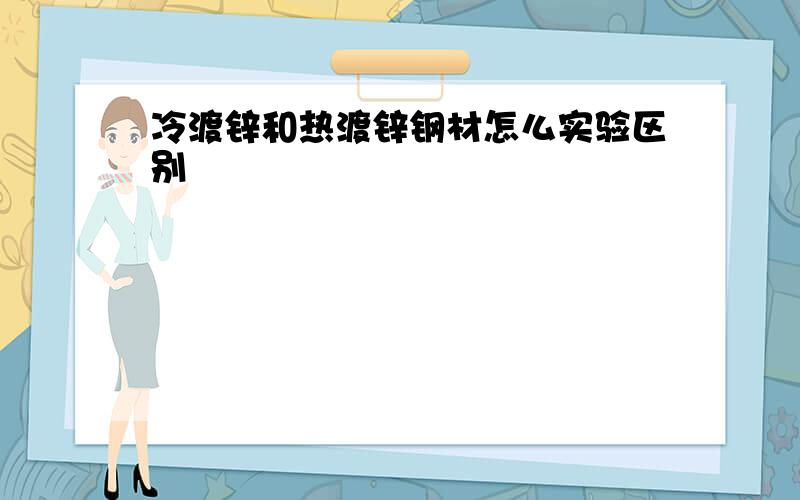 冷渡锌和热渡锌钢材怎么实验区别